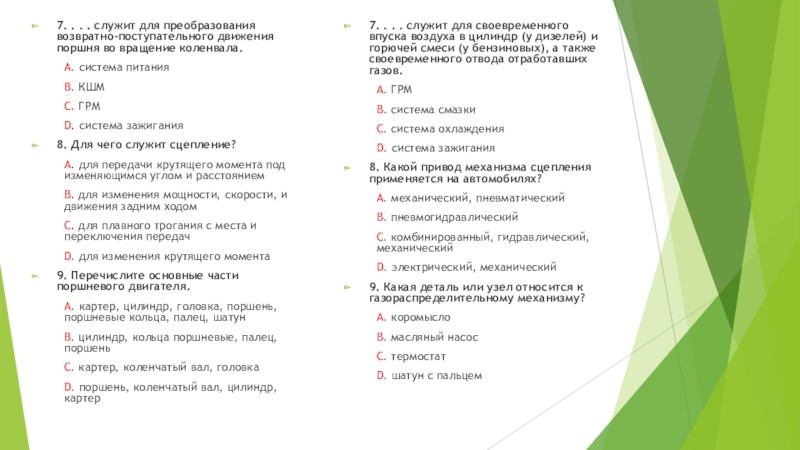 7. . . . служит для преобразования возвратно-поступательного движения поршня во вращение коленвала.

A. система питания

B. КШМ

C. ГРМ

D. система зажигания

8. Для чего служит сцепление?

A. для передачи крутящего момента под изменяющимся углом и расстоянием

B. для изменения мощности, скорости, и движения задним ходом

C. для плавного трогания с места и переключения передач

D. для изменения крутящего момента

9. Перечислите основные части поршневого двигателя.

A. картер, цилиндр, головка, поршень, поршневые кольца, палец, шатун

B. цилиндр, кольца поршневые, палец, поршень

C. картер, коленчатый вал, головка

D. поршень, коленчатый вал, цилиндр, картер

7. . . . служит для своевременного впуска воздуха в цилиндр (у дизелей) и горючей смеси (у бензиновых), а также своевременного отвода отработавших газов.

A. ГРМ

B. система смазки

C. система охлаждения

D. система зажигания

8. Какой привод механизма сцепления применяется на автомобилях?

A. механический, пневматический

B. пневмогидравлический

C. комбинированный, гидравлический, механический

D. электрический, механический

9. Какая деталь или узел относится к газораспределительному механизму?

A. коромысло

B. масляный насос

C. термостат

D. шатун с пальцем